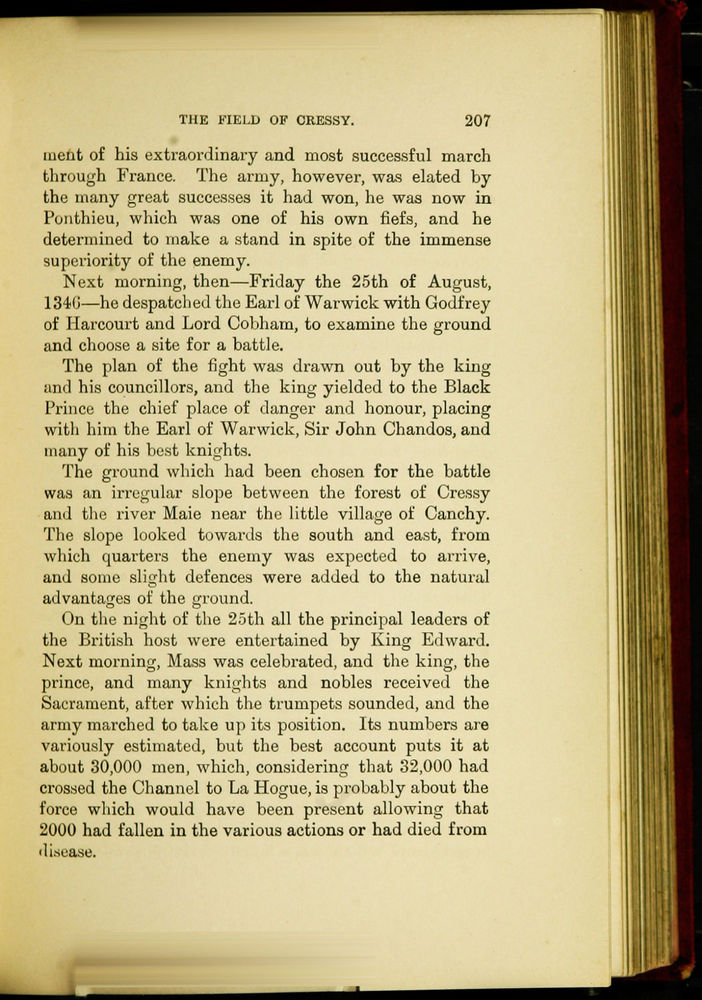 THE FIELD OF CRESSY. 207

ment of his extraordinary and most successful march through France. The army, however, was elated by the many great successes it had won, he was now in Ponthieu, which was one of his own fiefs, and he determined to make a stand in spite of the immense superiority of the enemy.

Next morning, then—Friday the 25th of August, 1346—he despatched the Earl of Warwick with Godfrey of Harcourt and Lord Cobham, to examine the ground and choose a site for a battle.

The plan of the fight was drawn out by the king and his councillors, and the king yielded to the Black Prince the chief place of danger and honour, placing with him the Earl of Warwick, Sir John Chandos, and many of his best knights.

The ground which had been chosen for the battle was an irregular slope between the forest of Cressy and the river Maie near the little village of Canchy. The slope looked towards the south and east, from which quarters the enemy was expected to arrive, and some slight defences were added to the natural advantages of the ground.

On the night of the 25th all the principal leaders of the British host were entertained by King Edward. Next morning, Mass was celebrated, and the king, the prince, and many knights and nobles received the Sacrament, after which the trumpets sounded, and the army marched to take up its position. Its numbers are variously estimated, but the best account puts it at about 30,000 men, which, considering that 32,000 had crossed the Channel to La Hogue, is probably about the force which would have been present allowing that 2000 had fallen in the various actions or had died from disease.